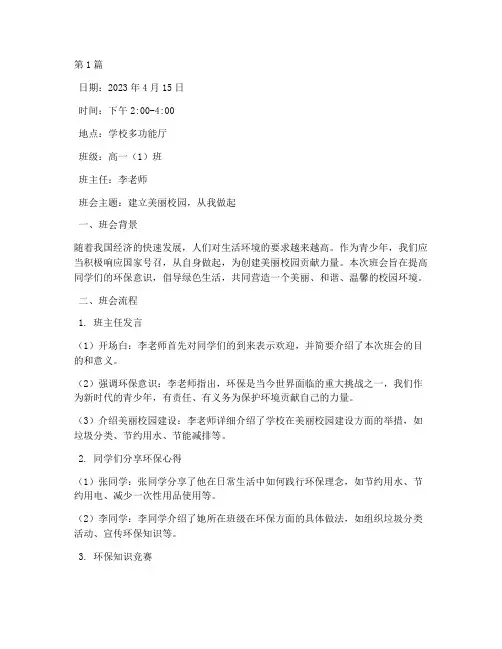 第1篇

日期：2023年4月15日

时间：下午2:00-4:00

地点：学校多功能厅

班级：高一（1）班

班主任：李老师

班会主题：建立美丽校园，从我做起

一、班会背景

随着我国经济的快速发展，人们对生活环境的要求越来越高。作为青少年，我们应当积极响应国家号召，从自身做起，为创建美丽校园贡献力量。本次班会旨在提高同学们的环保意识，倡导绿色生活，共同营造一个美丽、和谐、温馨的校园环境。

二、班会流程

1. 班主任发言

（1）开场白：李老师首先对同学们的到来表示欢迎，并简要介绍了本次班会的目的和意义。

（2）强调环保意识：李老师指出，环保是当今世界面临的重大挑战之一，我们作为新时代的青少年，有责任、有义务为保护环境贡献自己的力量。

（3）介绍美丽校园建设：李老师详细介绍了学校在美丽校园建设方面的举措，如垃圾分类、节约用水、节能减排等。

2. 同学们分享环保心得

（1）张同学：张同学分享了他在日常生活中如何践行环保理念，如节约用水、节约用电、减少一次性用品使用等。

（2）李同学：李同学介绍了她所在班级在环保方面的具体做法，如组织垃圾分类活动、宣传环保知识等。

3. 环保知识竞赛